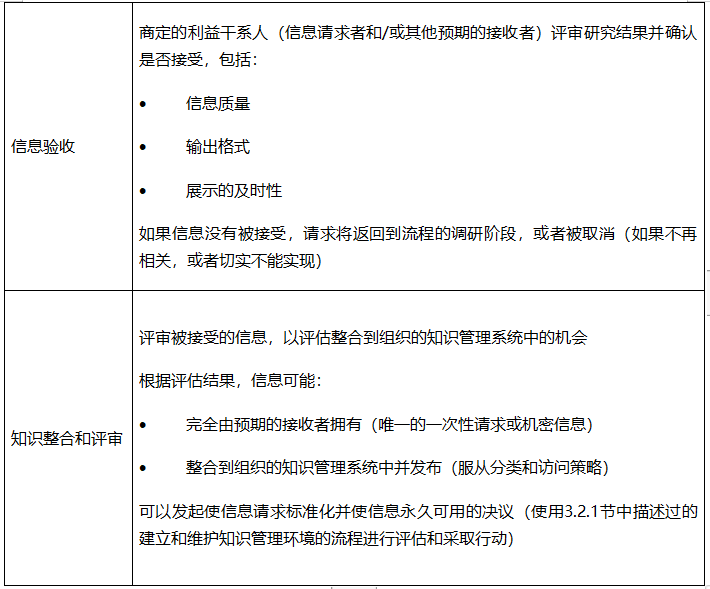 | | |
|---|---|
| 信息验收 | 商定的利益干系人（信息请求者和/或其他预期的接收者）评审研究结果并确认是否接受，包括：<br>• 信息质量<br>• 输出格式<br>• 展示的及时性<br>如果信息没有被接受，请求将返回到流程的调研阶段，或者被取消（如果不再相关，或者切实不能实现） |
| 知识整合和评审 | 评审被接受的信息，以评估整合到组织的知识管理系统中的机会<br>根据评估结果，信息可能：<br>• 完全由预期的接收者拥有（唯一的一次性请求或机密信息）<br>• 整合到组织的知识管理系统中并发布（服从分类和访问策略）<br>可以发起使信息请求标准化并使信息永久可用的决议（使用3.2.1节中描述过的建立和维护知识管理环境的流程进行评估和采取行动） |